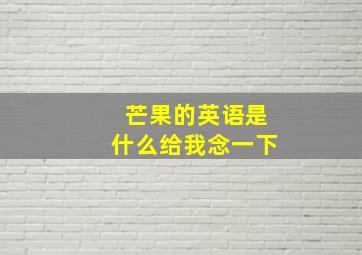 芒果的英语是
什么给我念一下